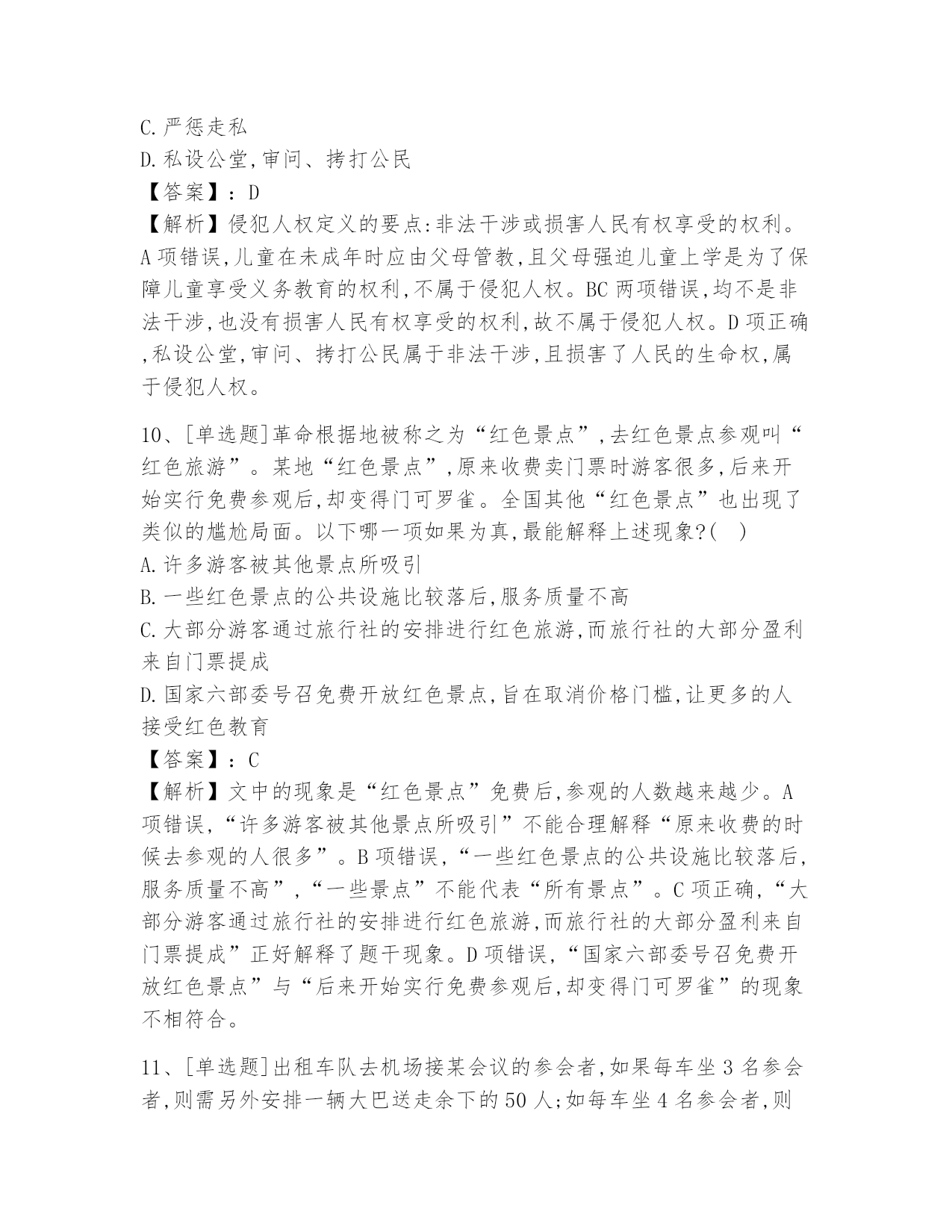 C.严惩走私
D.私设公堂,审问、拷打公民
【答案】:D
【解析】侵犯人权定义的要点:非法干涉或损害人民有权享受的权利。A项错误,儿童在未成年时应由父母管教,且父母强迫儿童上学是为了保障儿童享受义务教育的权利,不属于侵犯人权。BC两项错误,均不是非法干涉,也没有损害人民有权享受的权利,故不属于侵犯人权。D项正确,私设公堂,审问、拷打公民属于非法干涉,且损害了人民的生命权,属于侵犯人权。

10、[单选题]革命根据地被称之为“红色景点”,去红色景点参观叫“红色旅游”。某地“红色景点”,原来收费卖门票时游客很多,后来开始实行免费参观后,却变得门可罗雀。全国其他“红色景点”也出现了类似的尴尬局面。以下哪一项如果为真,最能解释上述现象?( )
A.许多游客被其他景点所吸引
B.一些红色景点的公共设施比较落后,服务质量不高
C.大部分游客通过旅行社的安排进行红色旅游,而旅行社的大部分盈利来自门票提成
D.国家六部委号召免费开放红色景点,旨在取消价格门槛,让更多的人接受红色教育
【答案】:C
【解析】文中的现象是“红色景点”免费后,参观的人数越来越少。A项错误,“许多游客被其他景点所吸引”不能合理解释“原来收费的时候去参观的人很多”。B项错误,“一些红色景点的公共设施比较落后,服务质量不高”,“一些景点”不能代表“所有景点”。C项正确,“大部分游客通过旅行社的安排进行红色旅游,而旅行社的大部分盈利来自门票提成”正好解释了题干现象。D项错误,“国家六部委号召免费开放红色景点”与“后来开始实行免费参观后,却变得门可罗雀”的现象不相符合。

11、[单选题]出租车队去机场接某会议的参会者,如果每车坐3名参会者,则需另外安排一辆大巴送走余下的50人;如每车坐4名参会者,则